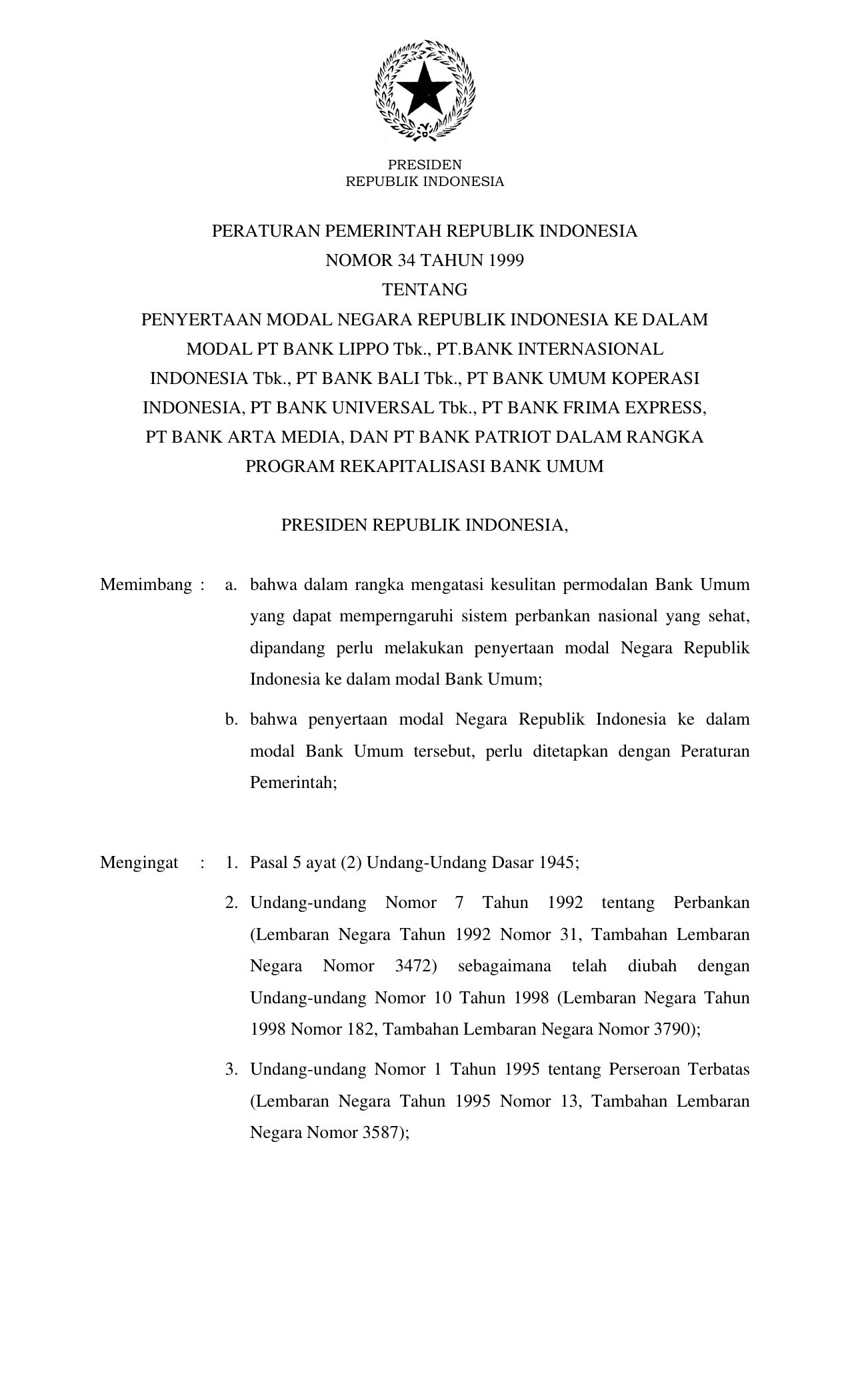 PRESIDEN
REPUBLIK INDONESIA

PERATURAN PEMERINTAH REPUBLIK INDONESIA
NOMOR 34 TAHUN 1999
TENTANG
PENYERTAAN MODAL NEGARA REPUBLIK INDONESIA KE DALAM MODAL PT BANK LIPPO Tbk., PT.BANK INTERNASIONAL INDONESIA Tbk., PT BANK BALI Tbk., PT BANK UMUM KOPERASI INDONESIA, PT BANK UNIVERSAL Tbk., PT BANK FRIMA EXPRESS, PT BANK ARTA MEDIA, DAN PT BANK PATRIOT DALAM RANGKA PROGRAM REKAPITALISASI BANK UMUM

PRESIDEN REPUBLIK INDONESIA,

Memimbang : a. bahwa dalam rangka mengatasi kesulitan permodalan Bank Umum yang dapat memperngaruhi sistem perbankan nasional yang sehat, dipandang perlu melakukan penyertaan modal Negara Republik Indonesia ke dalam modal Bank Umum;

b. bahwa penyertaan modal Negara Republik Indonesia ke dalam modal Bank Umum tersebut, perlu ditetapkan dengan Peraturan Pemerintah;

Mengingat : 1. Pasal 5 ayat (2) Undang-Undang Dasar 1945;

2. Undang-undang Nomor 7 Tahun 1992 tentang Perbankan (Lembaran Negara Tahun 1992 Nomor 31, Tambahan Lembaran Negara Nomor 3472) sebagaimana telah diubah dengan Undang-undang Nomor 10 Tahun 1998 (Lembaran Negara Tahun 1998 Nomor 182, Tambahan Lembaran Negara Nomor 3790);

3. Undang-undang Nomor 1 Tahun 1995 tentang Perseroan Terbatas (Lembaran Negara Tahun 1995 Nomor 13, Tambahan Lembaran Negara Nomor 3587);